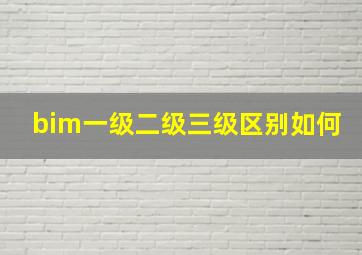 bim一级二级三级区别如何